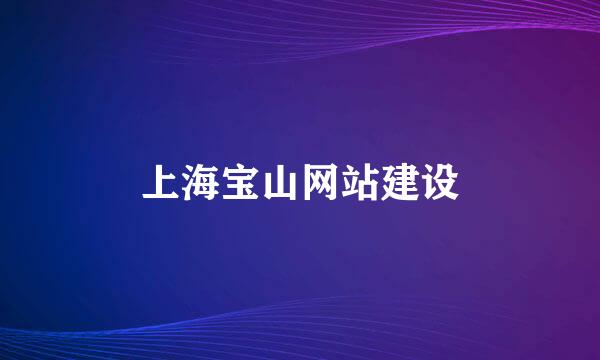 上海宝山网站建设